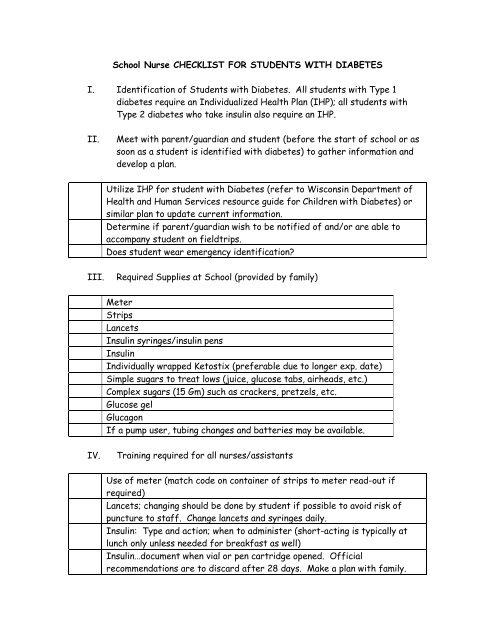 School Nurse CHECKLIST FOR STUDENTS WITH DIABETES

I. Identification of Students with Diabetes. All students with Type 1 diabetes require an Individualized Health Plan (IHP); all students with Type 2 diabetes who take insulin also require an IHP.

II. Meet with parent/guardian and student (before the start of school or as soon as a student is identified with diabetes) to gather information and develop a plan.

| | |
|---|---|
| | Utilize IHP for student with Diabetes (refer to Wisconsin Department of Health and Human Services resource guide for Children with Diabetes) or similar plan to update current information. |
| | Determine if parent/guardian wish to be notified of and/or are able to accompany student on fieldtrips. |
| | Does student wear emergency identification? |

III. Required Supplies at School (provided by family)

| | |
|---|---|
| | Meter |
| | Strips |
| | Lancets |
| | Insulin syringes/insulin pens |
| | Insulin |
| | Individually wrapped Ketostix (preferable due to longer exp. date) |
| | Simple sugars to treat lows (juice, glucose tabs, airheads, etc.) |
| | Complex sugars (15 Gm) such as crackers, pretzels, etc. |
| | Glucose gel |
| | Glucagon |
| | If a pump user, tubing changes and batteries may be available. |

IV. Training required for all nurses/assistants

| | |
|---|---|
| | Use of meter (match code on container of strips to meter read-out if required) |
| | Lancets; changing should be done by student if possible to avoid risk of puncture to staff. Change lancets and syringes daily. |
| | Insulin: Type and action; when to administer (short-acting is typically at lunch only unless needed for breakfast as well) |
| | Insulin...document when vial or pen cartridge opened. Official recommendations are to discard after 28 days. Make a plan with family. |